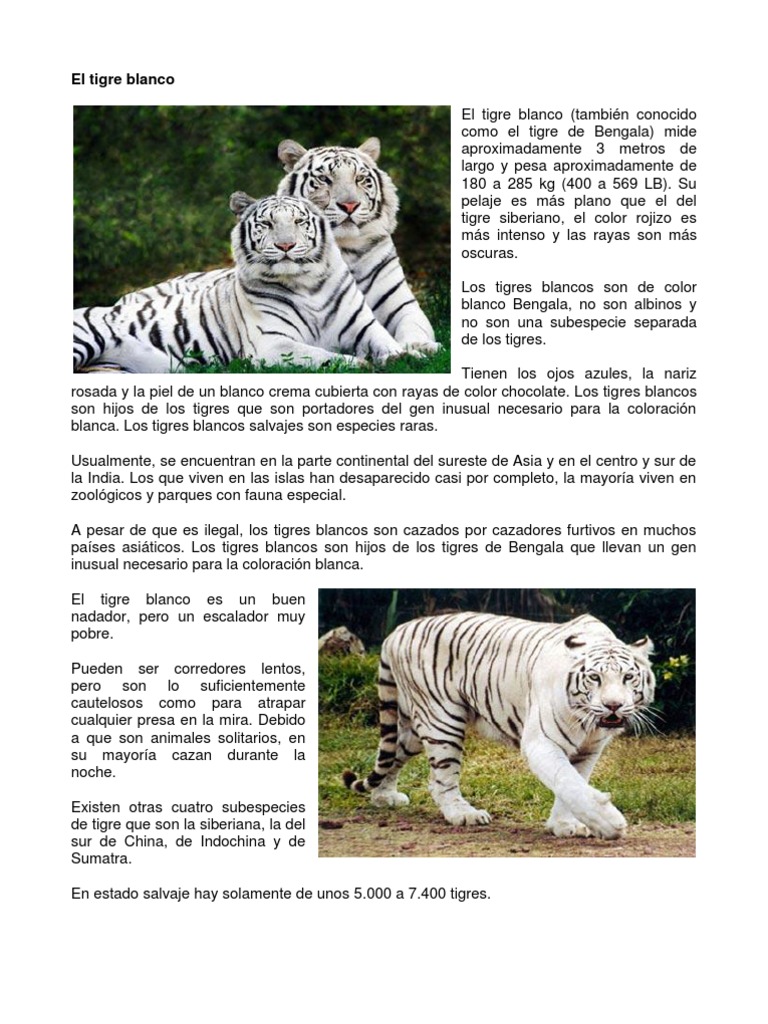 El tigre blanco

El tigre blanco (también conocido como el tigre de Bengala) mide aproximadamente 3 metros de largo y pesa aproximadamente de 180 a 285 kg (400 a 569 LB). Su pelaje es más plano que el del tigre siberiano, el color rojizo es más intenso y las rayas son más oscuras.

Los tigres blancos son de color blanco Bengala, no son albinos y no son una subespecie separada de los tigres.

Tienen los ojos azules, la nariz rosada y la piel de un blanco crema cubierta con rayas de color chocolate. Los tigres blancos son hijos de los tigres que son portadores del gen inusual necesario para la coloración blanca. Los tigres blancos salvajes son especies raras.

Usualmente, se encuentran en la parte continental del sureste de Asia y en el centro y sur de la India. Los que viven en las islas han desaparecido casi por completo, la mayoría viven en zoológicos y parques con fauna especial.

A pesar de que es ilegal, los tigres blancos son cazados por cazadores furtivos en muchos países asiáticos. Los tigres blancos son hijos de los tigres de Bengala que llevan un gen inusual necesario para la coloración blanca.

El tigre blanco es un buen nadador, pero un escalador muy pobre.

Pueden ser corredores lentos, pero son lo suficientemente cautelosos como para atrapar cualquier presa en la mira. Debido a que son animales solitarios, en su mayoría cazan durante la noche.

Existen otras cuatro subespecies de tigre que son la siberiana, la del sur de China, de Indochina y de Sumatra.

En estado salvaje hay solamente de unos 5.000 a 7.400 tigres.